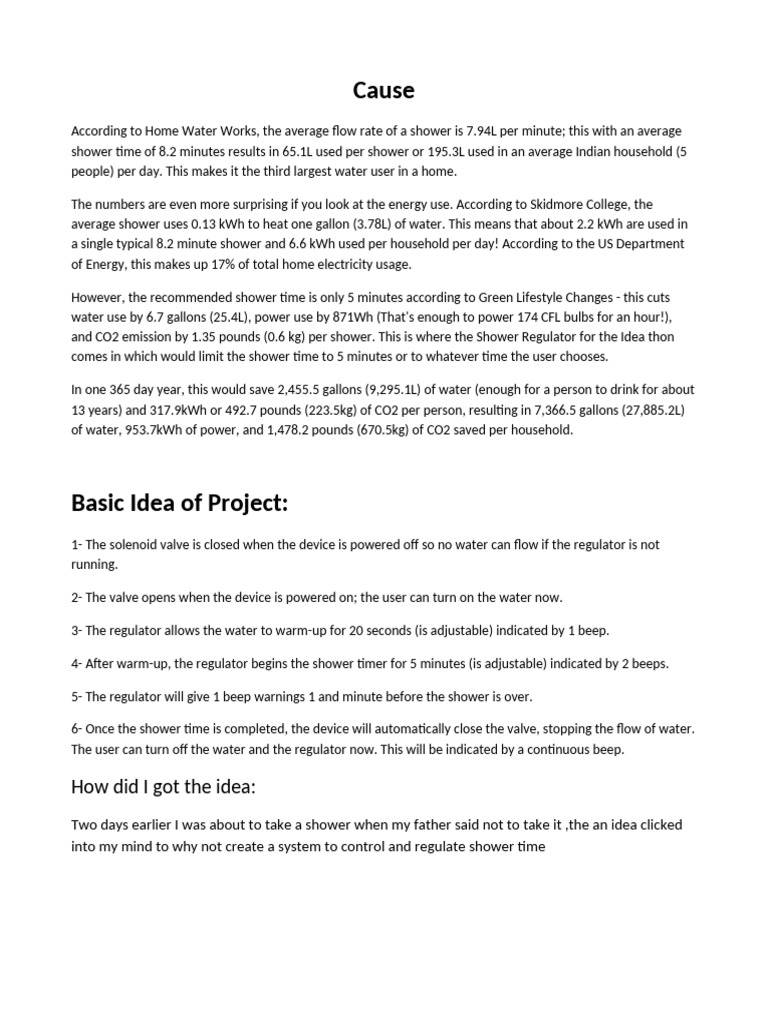 Cause

According to Home Water Works, the average flow rate of a shower is 7.94L per minute; this with an average shower time of 8.2 minutes results in 65.1L used per shower or 195.3L used in an average Indian household (5 people) per day. This makes it the third largest water user in a home.

The numbers are even more surprising if you look at the energy use. According to Skidmore College, the average shower uses 0.13 kWh to heat one gallon (3.78L) of water. This means that about 2.2 kWh are used in a single typical 8.2 minute shower and 6.6 kWh used per household per day! According to the US Department of Energy, this makes up 17% of total home electricity usage.

However, the recommended shower time is only 5 minutes according to Green Lifestyle Changes - this cuts water use by 6.7 gallons (25.4L), power use by 871Wh (That's enough to power 174 CFL bulbs for an hour!), and CO2 emission by 1.35 pounds (0.6 kg) per shower. This is where the Shower Regulator for the Idea thon comes in which would limit the shower time to 5 minutes or to whatever time the user chooses.

In one 365 day year, this would save 2,455.5 gallons (9,295.1L) of water (enough for a person to drink for about 13 years) and 317.9kWh or 492.7 pounds (223.5kg) of CO2 per person, resulting in 7,366.5 gallons (27,885.2L) of water, 953.7kWh of power, and 1,478.2 pounds (670.5kg) of CO2 saved per household.

Basic Idea of Project:

1- The solenoid valve is closed when the device is powered off so no water can flow if the regulator is not running.

2- The valve opens when the device is powered on; the user can turn on the water now.

3- The regulator allows the water to warm-up for 20 seconds (is adjustable) indicated by 1 beep.

4- After warm-up, the regulator begins the shower timer for 5 minutes (is adjustable) indicated by 2 beeps.

5- The regulator will give 1 beep warnings 1 and minute before the shower is over.

6- Once the shower time is completed, the device will automatically close the valve, stopping the flow of water. The user can turn off the water and the regulator now. This will be indicated by a continuous beep.

How did I got the idea:

Two days earlier I was about to take a shower when my father said not to take it ,the an idea clicked into my mind to why not create a system to control and regulate shower time